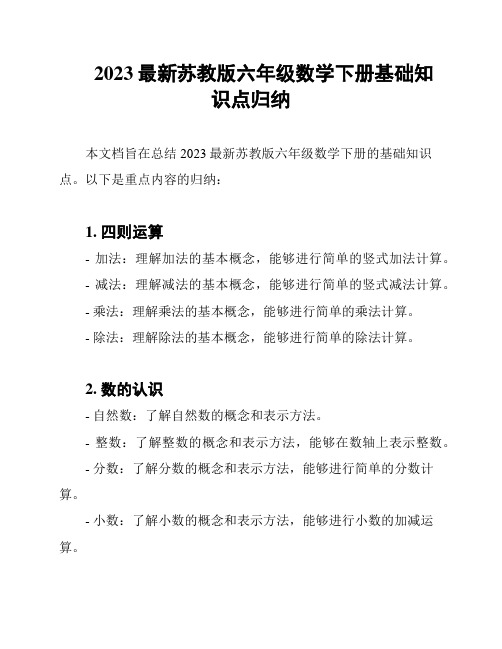 2023 最新苏教版六年级数学下册基础知识点归纳

本文档旨在总结 2023 最新苏教版六年级数学下册的基础知识点。以下是重点内容的归纳：

1. 四则运算

- 加法：理解加法的基本概念，能够进行简单的竖式加法计算。
- 减法：理解减法的基本概念，能够进行简单的竖式减法计算。
- 乘法：理解乘法的基本概念，能够进行简单的乘法计算。
- 除法：理解除法的基本概念，能够进行简单的除法计算。

2. 数的认识

- 自然数：了解自然数的概念和表示方法。
- 整数：了解整数的概念和表示方法，能够在数轴上表示整数。
- 分数：了解分数的概念和表示方法，能够进行简单的分数计算。
- 小数：了解小数的概念和表示方法，能够进行小数的加减运算。